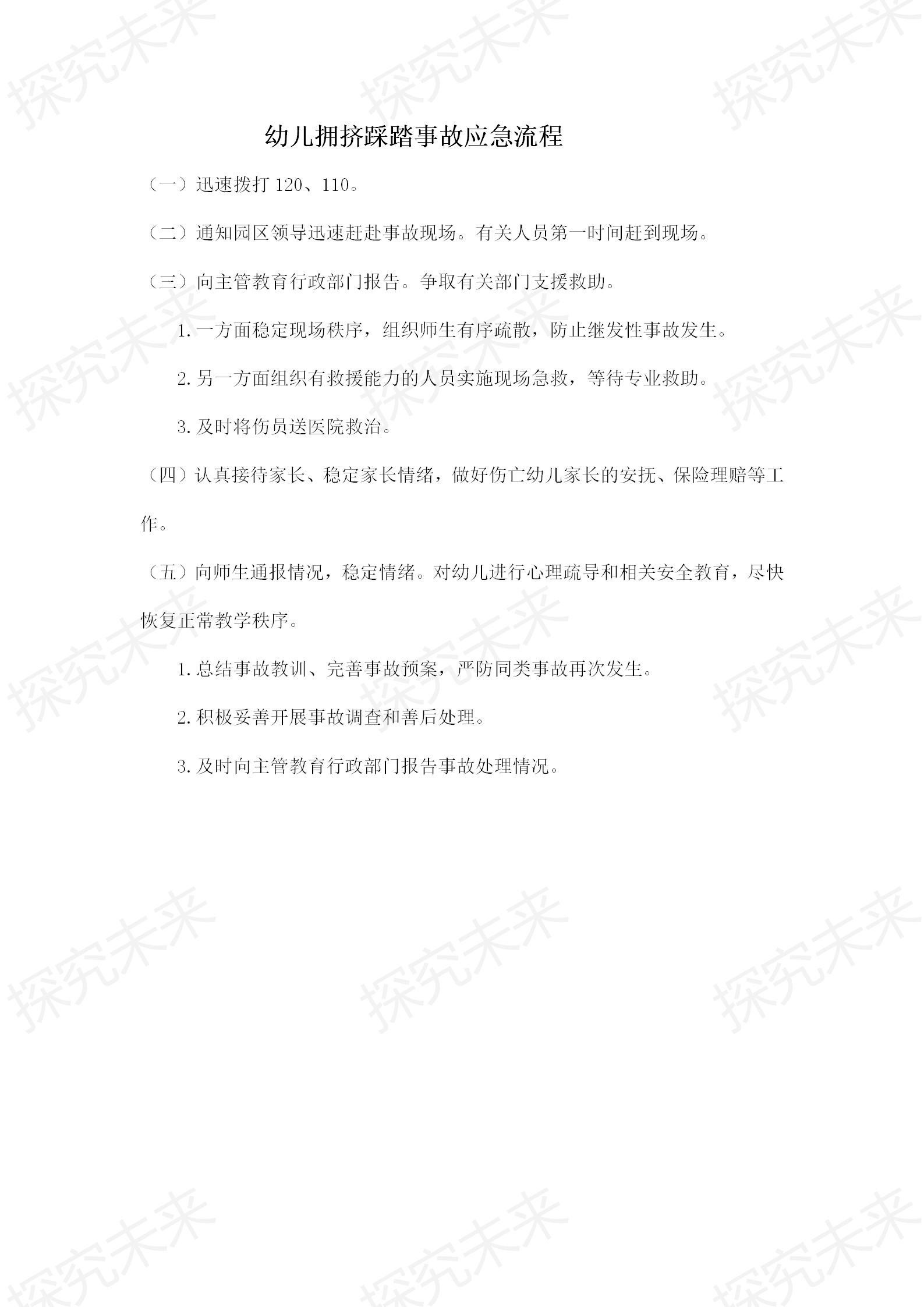 幼儿拥挤踩踏事故应急流程

（一）迅速拨打120、110。

（二）通知园区领导迅速赶赴事故现场。有关人员第一时间赶到现场。

（三）向主管教育行政部门报告。争取有关部门支援救助。

1.一方面稳定现场秩序，组织师生有序疏散，防止继发性事故发生。

2.另一方面组织有救援能力的人员实施现场急救，等待专业救助。

3.及时将伤员送医院救治。

（四）认真接待家长、稳定家长情绪，做好伤亡幼儿家长的安抚、保险理赔等工作。

（五）向师生通报情况，稳定情绪。对幼儿进行心理疏导和相关安全教育，尽快恢复正常教学秩序。

1.总结事故教训、完善事故预案，严防同类事故再次发生。

2.积极妥善开展事故调查和善后处理。

3.及时向主管教育行政部门报告事故处理情况。

探究未来